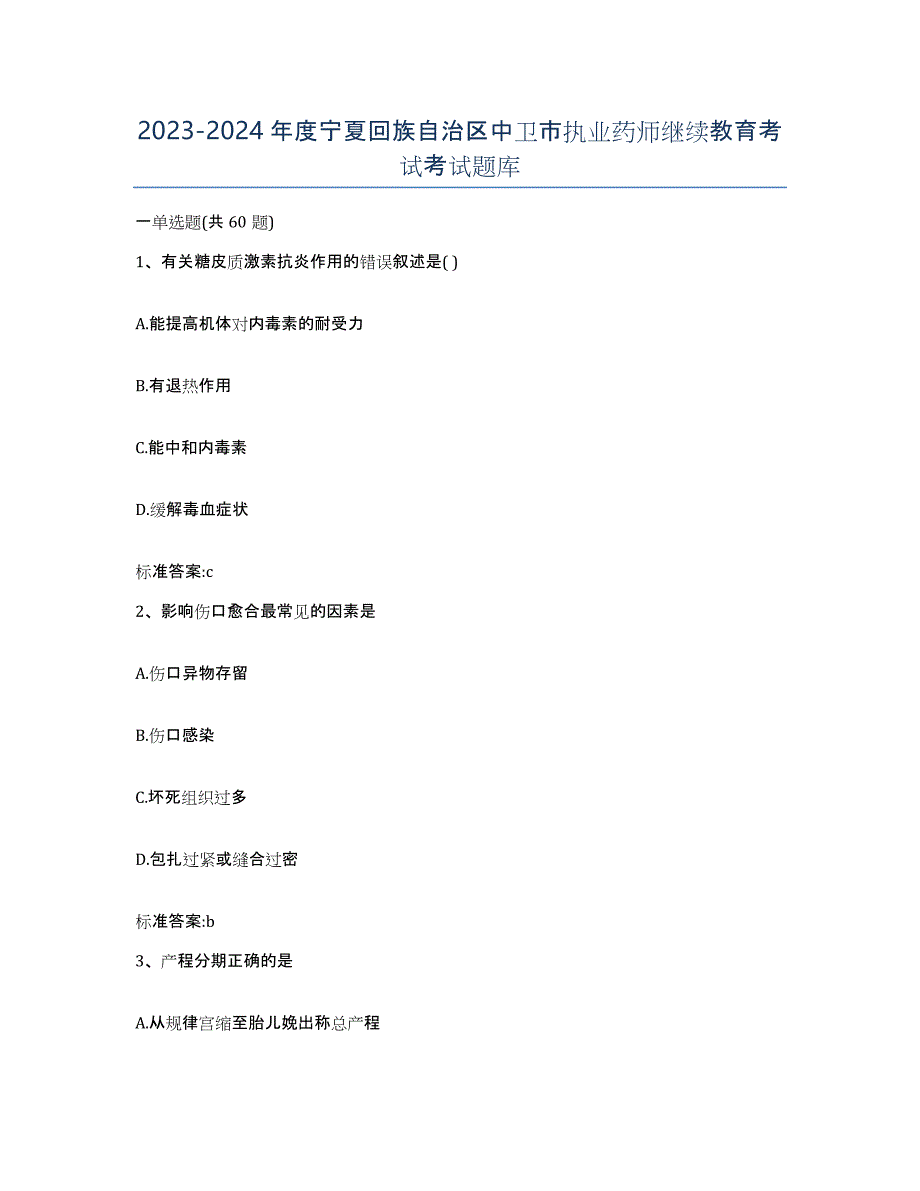 2023-2024 年度宁夏回族自治区中卫市执业药师继续教育考试考试题库

一单选题(共 60 题)

1、有关糖皮质激素抗炎作用的错误叙述是( )

A.能提高机体对内毒素的耐受力

B.有退热作用

C.能中和内毒素

D.缓解毒血症状

标准答案:c

2、影响伤口愈合最常见的因素是

A.伤口异物存留

B.伤口感染

C.坏死组织过多

D.包扎过紧或缝合过密

标准答案:b

3、产程分期正确的是

A.从规律宫缩至胎儿娩出称总产程